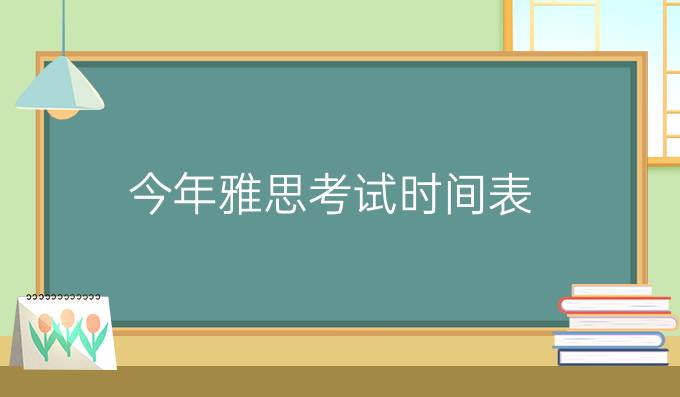 今年雅思考试时间表